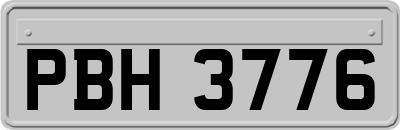 PBH 3776